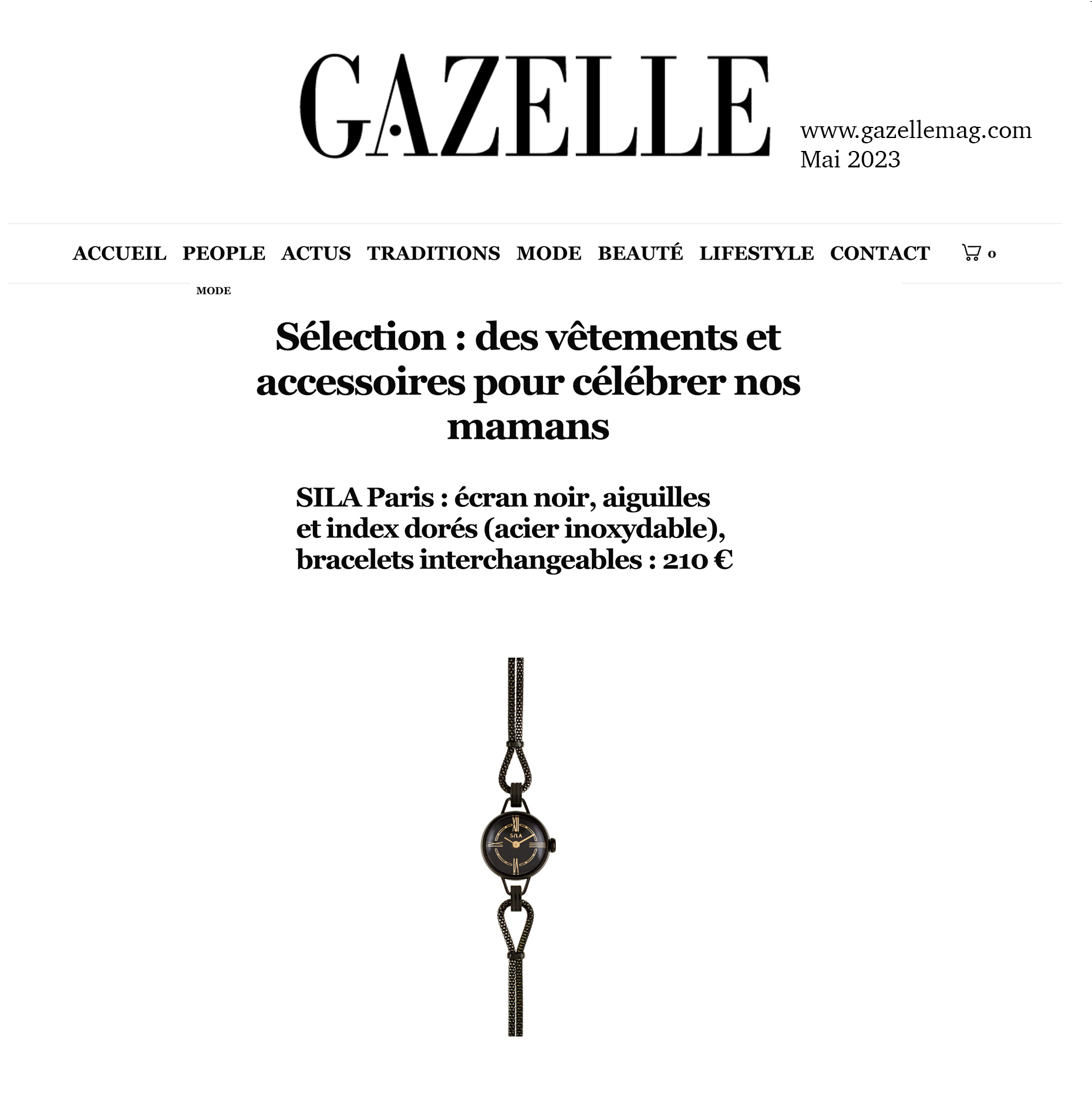 GAZELLE

www.gazellemag.com
Mai 2023

ACCUEIL PEOPLE ACTUS TRADITIONS MODE BEAUTÉ LIFESTYLE CONTACT 0

MODE

Sélection : des vêtements et accessoires pour célébrer nos mamans

SILA Paris : écran noir, aiguilles et index dorés (acier inoxydable), bracelets interchangeables : 210 €

SILA